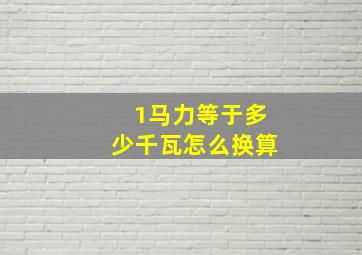 1马力等于多少千瓦怎么换算